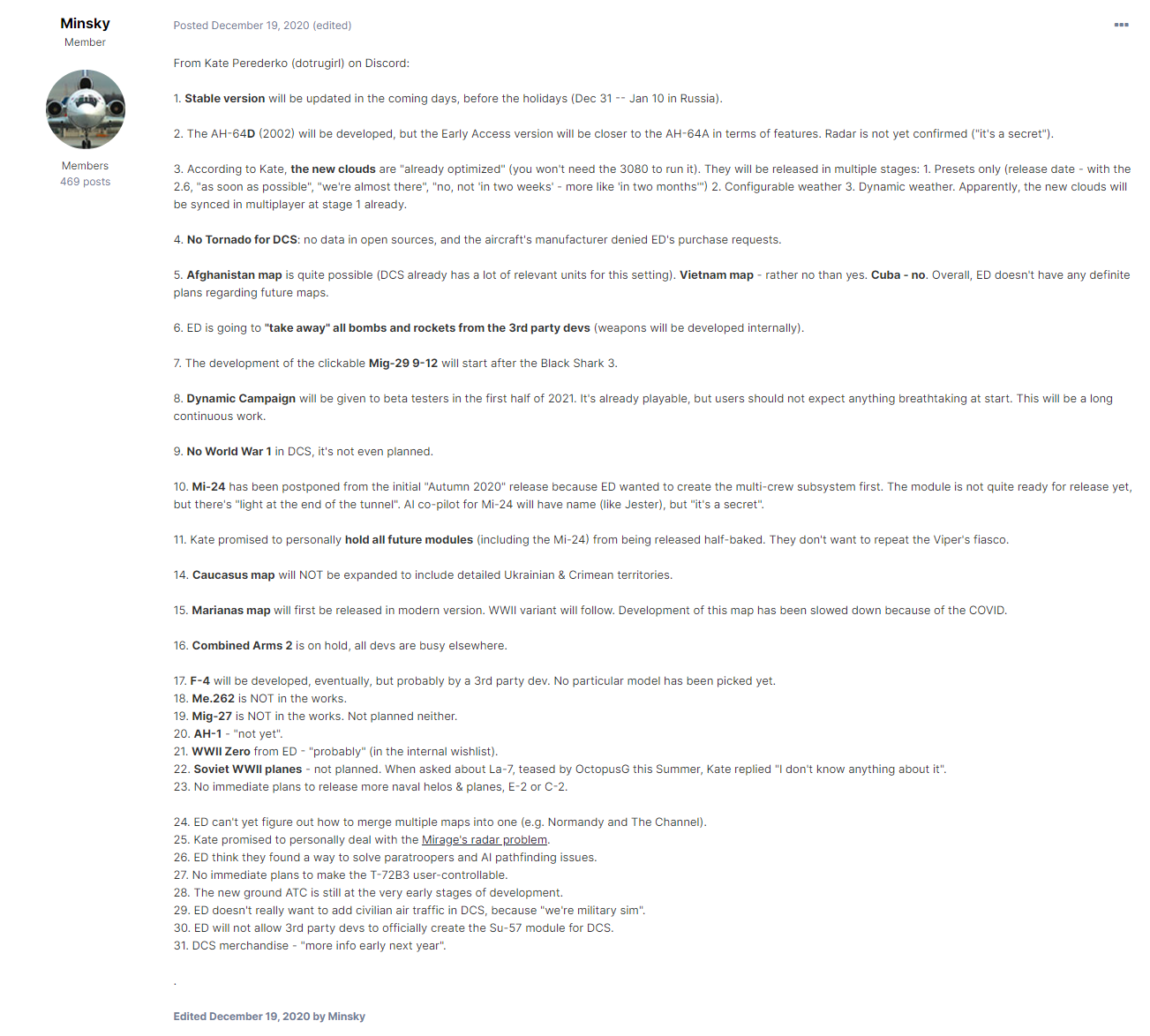 Minsky
Member

Members
469 posts

Posted December 19, 2020 (edited)

From Kate Perederko (dotrugirl) on Discord:

1. Stable version will be updated in the coming days, before the holidays (Dec 31 -- Jan 10 in Russia).

2. The AH-64D (2002) will be developed, but the Early Access version will be closer to the AH-64A in terms of features. Radar is not yet confirmed ("it's a secret").

3. According to Kate, the new clouds are "already optimized" (you won't need the 3080 to run it). They will be released in multiple stages: 1. Presets only (release date - with the 2.6, "as soon as possible", "we're almost there", "no, not 'in two weeks' - more like 'in two months'") 2. Configurable weather 3. Dynamic weather. Apparently, the new clouds will be synced in multiplayer at stage 1 already.

4. No Tornado for DCS: no data in open sources, and the aircraft's manufacturer denied ED's purchase requests.

5. Afghanistan map is quite possible (DCS already has a lot of relevant units for this setting). Vietnam map - rather no than yes. Cuba - no. Overall, ED doesn't have any definite plans regarding future maps.

6. ED is going to "take away" all bombs and rockets from the 3rd party devs (weapons will be developed internally).

7. The development of the clickable Mig-29 9-12 will start after the Black Shark 3.

8. Dynamic Campaign will be given to beta testers in the first half of 2021. It's already playable, but users should not expect anything breathtaking at start. This will be a long continuous work.

9. No World War 1 in DCS, it's not even planned.

10. Mi-24 has been postponed from the initial "Autumn 2020" release because ED wanted to create the multi-crew subsystem first. The module is not quite ready for release yet, but there's "light at the end of the tunnel". AI co-pilot for Mi-24 will have name (like Jester), but "it's a secret".

11. Kate promised to personally hold all future modules (including the Mi-24) from being released half-baked. They don't want to repeat the Viper's fiasco.

14. Caucasus map will NOT be expanded to include detailed Ukrainian & Crimean territories.

15. Marianas map will first be released in modern version. WWII variant will follow. Development of this map has been slowed down because of the COVID.

16. Combined Arms 2 is on hold, all devs are busy elsewhere.

17. F-4 will be developed, eventually, but probably by a 3rd party dev. No particular model has been picked yet.
18. Me.262 is NOT in the works.
19. Mig-27 is NOT in the works. Not planned neither.
20. AH-1 - "not yet".
21. WWII Zero from ED - "probably" (in the internal wishlist).
22. Soviet WWII planes - not planned. When asked about La-7, teased by OctopusG this Summer, Kate replied "I don't know anything about it".
23. No immediate plans to release more naval helos & planes, E-2 or C-2.

24. ED can't yet figure out how to merge multiple maps into one (e.g. Normandy and The Channel).
25. Kate promised to personally deal with the Mirage's radar problem.
26. ED think they found a way to solve paratroopers and AI pathfinding issues.
27. No immediate plans to make the T-72B3 user-controllable.
28. The new ground ATC is still at the very early stages of development.
29. ED doesn't really want to add civilian air traffic in DCS, because "we're military sim".
30. ED will not allow 3rd party devs to officially create the Su-57 module for DCS.
31. DCS merchandise - "more info early next year".

.

Edited December 19, 2020 by Minsky